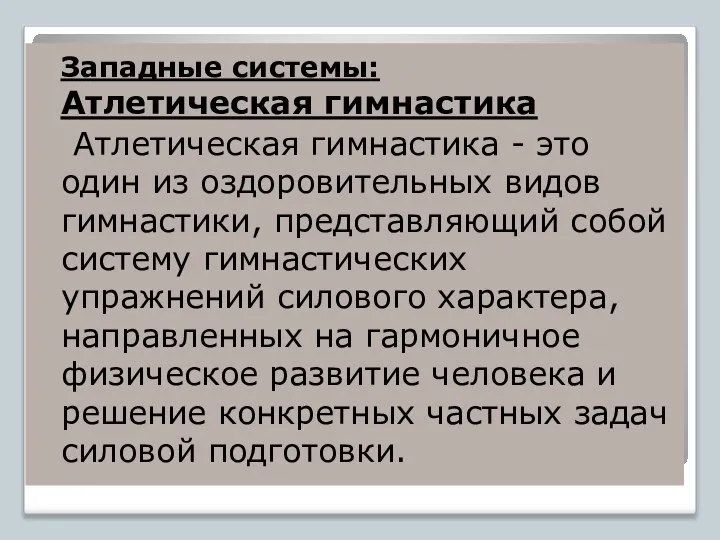 Западные системы:
Атлетическая гимнастика

Атлетическая гимнастика - это один из оздоровительных видов гимнастики, представляющий собой систему гимнастических упражнений силового характера, направленных на гармоничное физическое развитие человека и решение конкретных частных задач силовой подготовки.